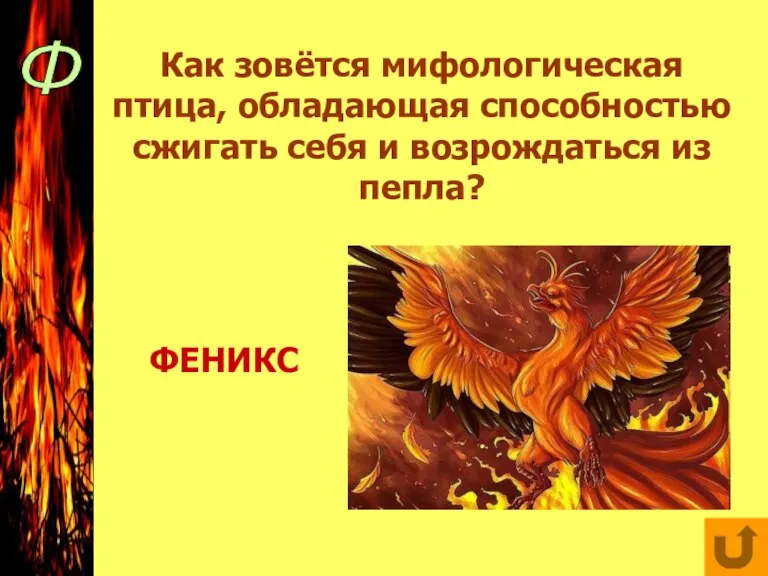 Ф

Как зовётся мифологическая птица, обладающая способностью сжигать себя и возрождаться из пепла?

ФЕНИКС